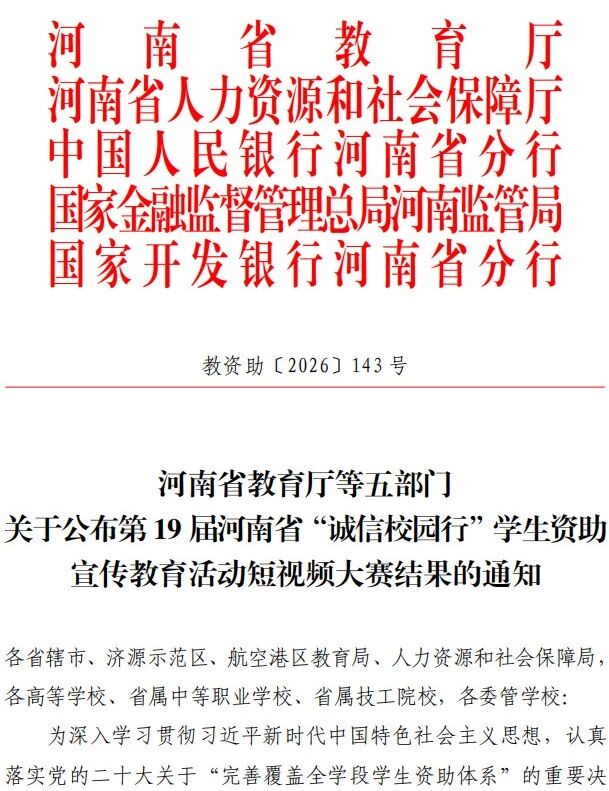 河南省教育厅
河南省人力资源和社会保障厅
中国人民银行河南省分行
国家金融监督管理总局河南监管局
国家开发银行河南省分行

教资助〔2026〕143号

河南省教育厅等五部门
关于公布第19届河南省“诚信校园行”学生资助宣传教育活动短视频大赛结果的通知

各省辖市、济源示范区、航空港区教育局、人力资源和社会保障局，各高等学校、省属中等职业学校、省属技工院校，各委管学校：

为深入学习贯彻习近平新时代中国特色社会主义思想，认真落实党的二十大关于“完善覆盖全学段学生资助体系”的重要决